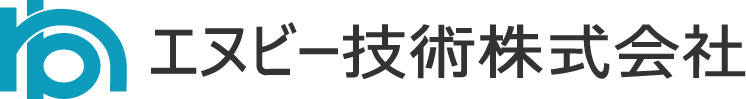 エヌビー技術株式会社